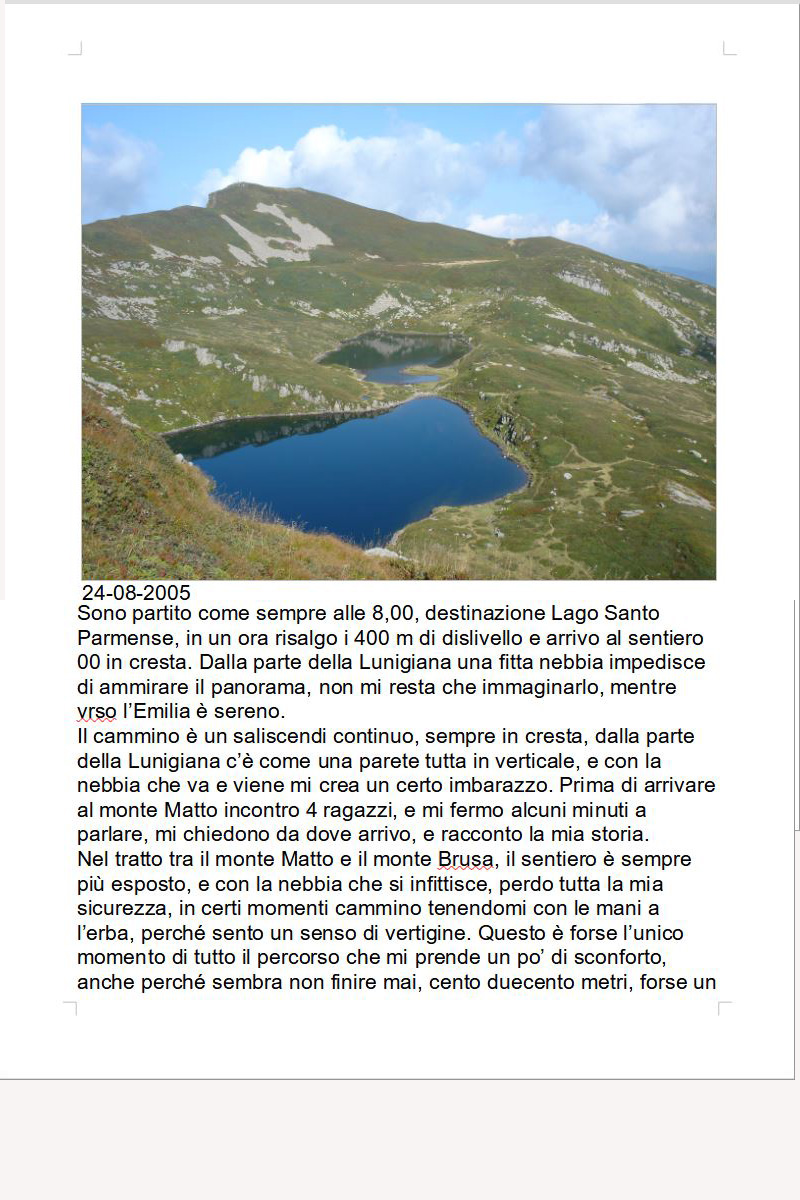 24-08-2005
Sono partito come sempre alle 8,00, destinazione Lago Santo Parmense, in un ora risalgo i 400 m di dislivello e arrivo al sentiero 00 in cresta. Dalla parte della Lunigiana una fitta nebbia impedisce di ammirare il panorama, non mi resta che immaginarlo, mentre vrso l'Emilia è sereno.
Il cammino è un saliscendi continuo, sempre in cresta, dalla parte della Lunigiana c'è come una parete tutta in verticale, e con la nebbia che va e viene mi crea un certo imbarazzo. Prima di arrivare al monte Matto incontro 4 ragazzi, e mi fermo alcuni minuti a parlare, mi chiedono da dove arrivo, e racconto la mia storia.
Nel tratto tra il monte Matto e il monte Brusa, il sentiero è sempre più esposto, e con la nebbia che si infittisce, perdo tutta la mia sicurezza, in certi momenti cammino tenendomi con le mani a l'erba, perché sento un senso di vertigine. Questo è forse l'unico momento di tutto il percorso che mi prende un po' di sconforto, anche perché sembra non finire mai, cento duecento metri, forse un